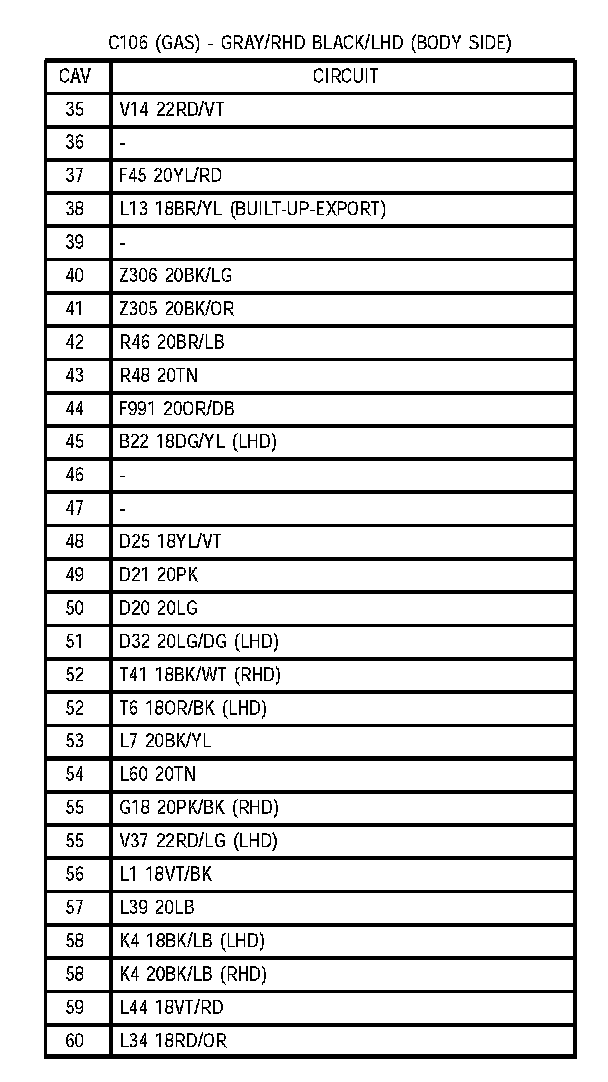 C106 (GAS) - GRAY/RHD BLACK/LHD (BODY SIDE)

| CAV | CIRCUIT |
|---|---|
| 35 | V14 22RD/VT |
| 36 | - |
| 37 | F45 20YL/RD |
| 38 | L13 18BR/YL (BUILT-UP-EXPORT) |
| 39 | - |
| 40 | Z306 20BK/LG |
| 41 | Z305 20BK/OR |
| 42 | R46 20BR/LB |
| 43 | R48 20TN |
| 44 | F991 20OR/DB |
| 45 | B22 18DG/YL (LHD) |
| 46 | - |
| 47 | - |
| 48 | D25 18YL/VT |
| 49 | D21 20PK |
| 50 | D20 20LG |
| 51 | D32 20LG/DG (LHD) |
| 52 | T41 18BK/WT (RHD) |
| 52 | T6 18OR/BK (LHD) |
| 53 | L7 20BK/YL |
| 54 | L60 20TN |
| 55 | G18 20PK/BK (RHD) |
| 55 | V37 22RD/LG (LHD) |
| 56 | L1 18VT/BK |
| 57 | L39 20LB |
| 58 | K4 18BK/LB (LHD) |
| 58 | K4 20BK/LB (RHD) |
| 59 | L44 18VT/RD |
| 60 | L34 18RD/OR |